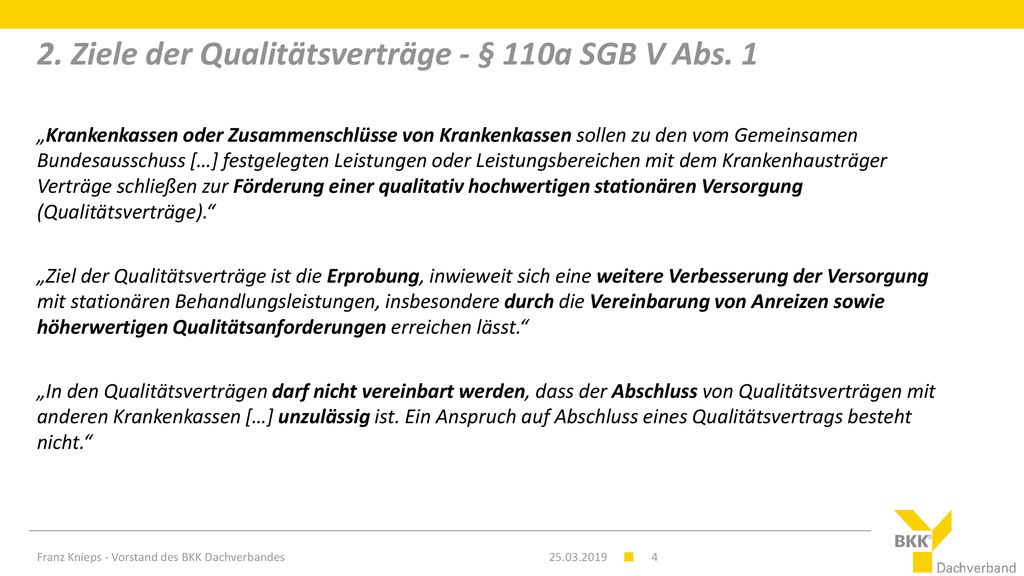 2. Ziele der Qualitätsverträge - § 110a SGB V Abs. 1

„Krankenkassen oder Zusammenschlüsse von Krankenkassen sollen zu den vom Gemeinsamen Bundesausschuss […] festgelegten Leistungen oder Leistungsbereichen mit dem Krankenhausträger Verträge schließen zur Förderung einer qualitativ hochwertigen stationären Versorgung (Qualitätsverträge).“

„Ziel der Qualitätsverträge ist die Erprobung, inwieweit sich eine weitere Verbesserung der Versorgung mit stationären Behandlungsleistungen, insbesondere durch die Vereinbarung von Anreizen sowie höherwertigen Qualitätsanforderungen erreichen lässt.“

„In den Qualitätsverträgen darf nicht vereinbart werden, dass der Abschluss von Qualitätsverträgen mit anderen Krankenkassen […] unzulässig ist. Ein Anspruch auf Abschluss eines Qualitätsvertrags besteht nicht.“

Franz Knieps - Vorstand des BKK Dachverbandes 25.03.2019 4

BKK Dachverband